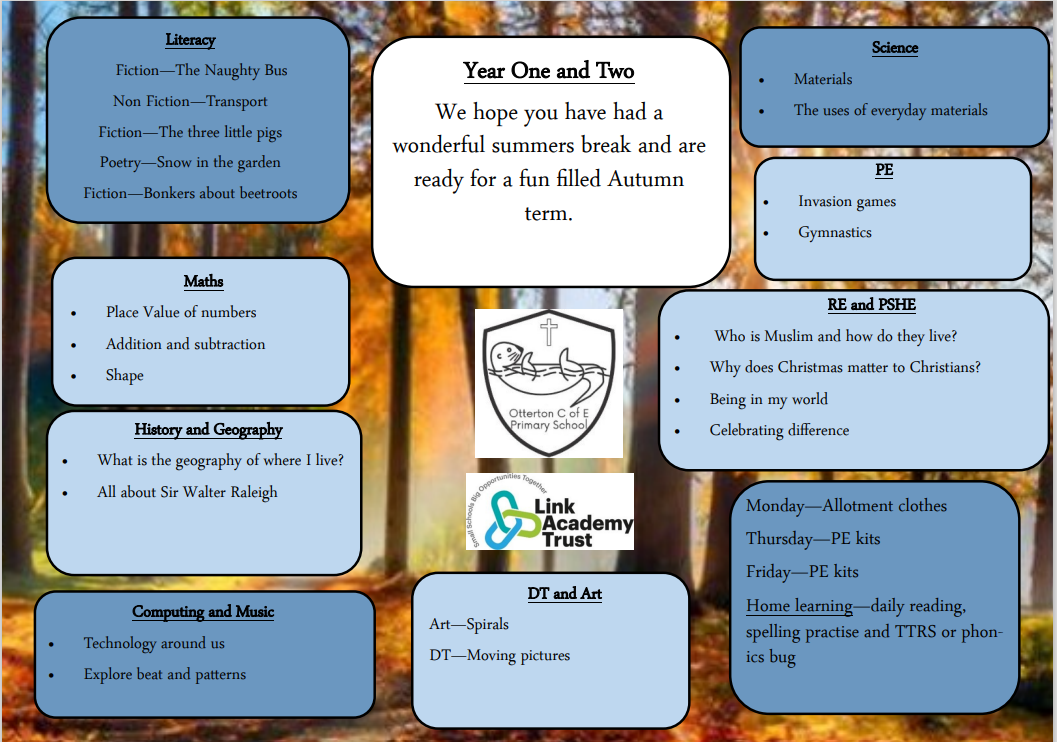 Literacy

Fiction—The Naughty Bus

Non Fiction—Transport

Fiction—The three little pigs

Poetry—Snow in the garden

Fiction—Bonkers about beetroots

Maths

• Place Value of numbers
• Addition and subtraction
• Shape

History and Geography

• What is the geography of where I live?
• All about Sir Walter Raleigh

Computing and Music

• Technology around us
• Explore beat and patterns

Year One and Two

We hope you have had a wonderful summers break and are ready for a fun filled Autumn term.

Otterton C of E Primary School

Small Schools Big Opportunities Together

Link Academy Trust

DT and Art

Art—Spirals

DT—Moving pictures

Science

• Materials
• The uses of everyday materials

PE

• Invasion games
• Gymnastics

RE and PSHE

• Who is Muslim and how do they live?
• Why does Christmas matter to Christians?
• Being in my world
• Celebrating difference

Monday—Allotment clothes

Thursday—PE kits

Friday—PE kits

Home learning—daily reading, spelling practise and TTRS or phonics bug